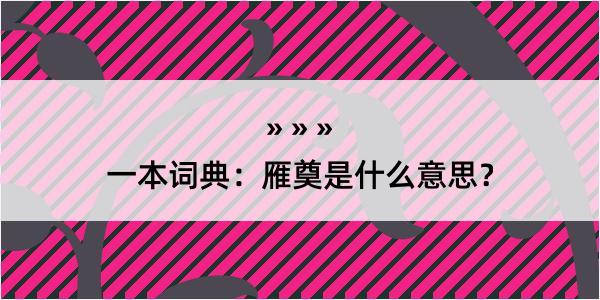 » » »

一本词典：雁奠是什么意思？